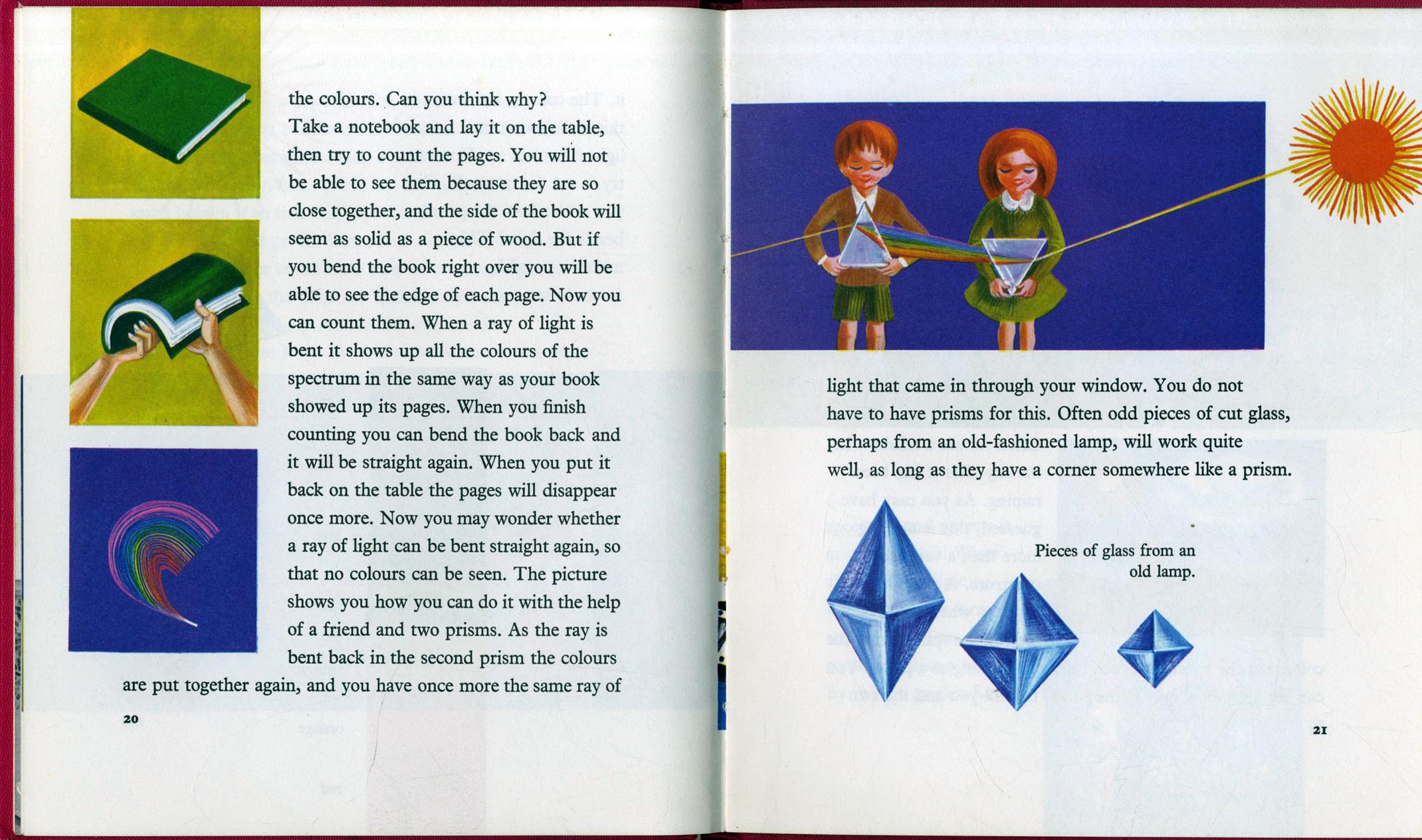 the colours. Can you think why? Take a notebook and lay it on the table, then try to count the pages. You will not be able to see them because they are so close together, and the side of the book will seem as solid as a piece of wood. But if you bend the book right over you will be able to see the edge of each page. Now you can count them. When a ray of light is bent it shows up all the colours of the spectrum in the same way as your book showed up its pages. When you finish counting you can bend the book back and it will be straight again. When you put it back on the table the pages will disappear once more. Now you may wonder whether a ray of light can be bent straight again, so that no colours can be seen. The picture shows you how you can do it with the help of a friend and two prisms. As the ray is bent back in the second prism the colours are put together again, and you have once more the same ray of

20

light that came in through your window. You do not have to have prisms for this. Often odd pieces of cut glass, perhaps from an old-fashioned lamp, will work quite well, as long as they have a corner somewhere like a prism.

Pieces of glass from an old lamp.

21